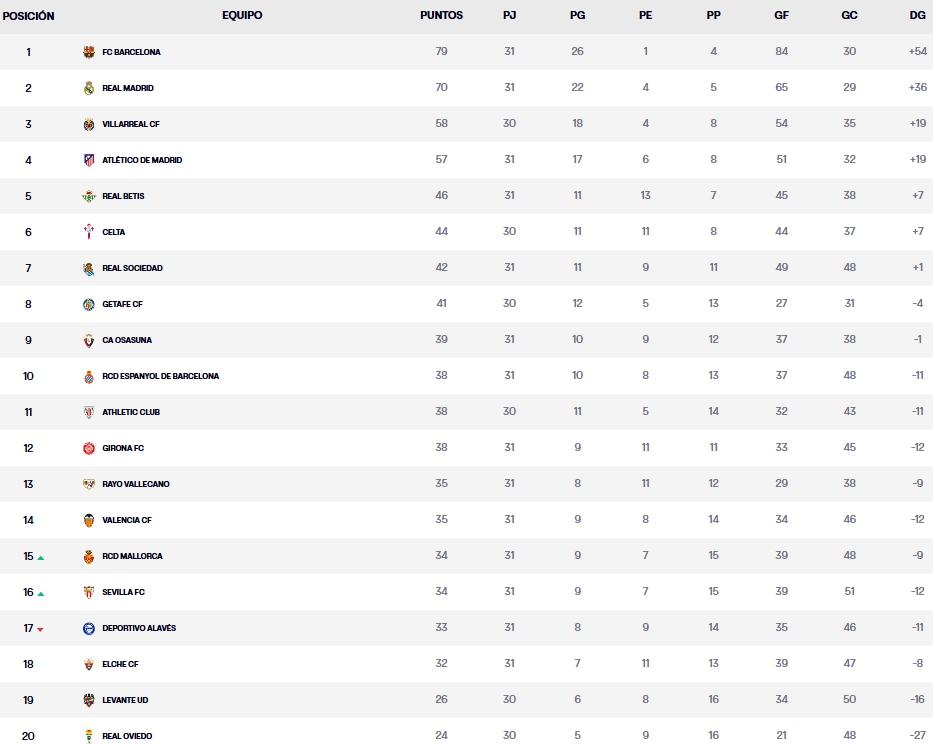 | POSICIÓN | EQUIPO | PUNTOS | PJ | PG | PE | PP | GF | GC | DG |
|---|---|---|---|---|---|---|---|---|---|
| 1 | FC BARCELONA | 79 | 31 | 26 | 1 | 4 | 84 | 30 | +54 |
| 2 | REAL MADRID | 70 | 31 | 22 | 4 | 5 | 65 | 29 | +36 |
| 3 | VILLARREAL CF | 58 | 30 | 18 | 4 | 8 | 54 | 35 | +19 |
| 4 | ATLÉTICO DE MADRID | 57 | 31 | 17 | 6 | 8 | 51 | 32 | +19 |
| 5 | REAL BETIS | 46 | 31 | 11 | 13 | 7 | 45 | 38 | +7 |
| 6 | CELTA | 44 | 30 | 11 | 11 | 8 | 44 | 37 | +7 |
| 7 | REAL SOCIEDAD | 42 | 31 | 11 | 9 | 11 | 49 | 48 | +1 |
| 8 | GETAFE CF | 41 | 30 | 12 | 5 | 13 | 27 | 31 | -4 |
| 9 | CA OSASUNA | 39 | 31 | 10 | 9 | 12 | 37 | 38 | -1 |
| 10 | RCD ESPANYOL DE BARCELONA | 38 | 31 | 10 | 8 | 13 | 37 | 48 | -11 |
| 11 | ATHLETIC CLUB | 38 | 30 | 11 | 5 | 14 | 32 | 43 | -11 |
| 12 | GIRONA FC | 38 | 31 | 9 | 11 | 11 | 33 | 45 | -12 |
| 13 | RAYO VALLECANO | 35 | 31 | 8 | 11 | 12 | 29 | 38 | -9 |
| 14 | VALENCIA CF | 35 | 31 | 9 | 8 | 14 | 34 | 46 | -12 |
| 15 | RCD MALLORCA | 34 | 31 | 9 | 7 | 15 | 39 | 48 | -9 |
| 16 | SEVILLA FC | 34 | 31 | 9 | 7 | 15 | 39 | 51 | -12 |
| 17 | DEPORTIVO ALAVÉS | 33 | 31 | 8 | 9 | 14 | 35 | 46 | -11 |
| 18 | ELCHE CF | 32 | 31 | 7 | 11 | 13 | 39 | 47 | -8 |
| 19 | LEVANTE UD | 26 | 30 | 6 | 8 | 16 | 34 | 50 | -16 |
| 20 | REAL OVIEDO | 24 | 30 | 5 | 9 | 16 | 21 | 48 | -27 |